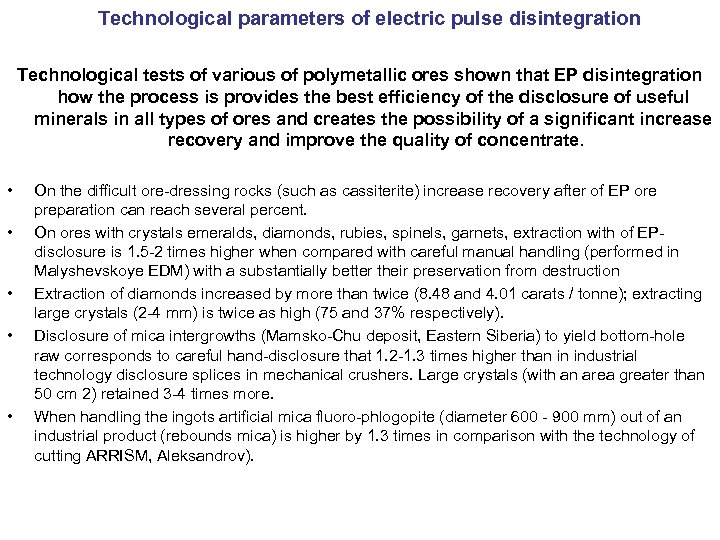 Technological parameters of electric pulse disintegration

Technological tests of various of polymetallic ores shown that EP disintegration how the process is provides the best efficiency of the disclosure of useful minerals in all types of ores and creates the possibility of a significant increase recovery and improve the quality of concentrate.

• On the difficult ore-dressing rocks (such as cassiterite) increase recovery after of EP ore preparation can reach several percent.
• On ores with crystals emeralds, diamonds, rubies, spinels, garnets, extraction with of EP-disclosure is 1.5-2 times higher when compared with careful manual handling (performed in Malyshevskoye EDM) with a substantially better their preservation from destruction
• Extraction of diamonds increased by more than twice (8.48 and 4.01 carats / tonne); extracting large crystals (2-4 mm) is twice as high (75 and 37% respectively).
• Disclosure of mica intergrowths (Mamsko-Chu deposit, Eastern Siberia) to yield bottom-hole raw corresponds to careful hand-disclosure that 1.2-1.3 times higher than in industrial technology disclosure splices in mechanical crushers. Large crystals (with an area greater than 50 cm 2) retained 3-4 times more.
• When handling the ingots artificial mica fluoro-phlogopite (diameter 600 - 900 mm) out of an industrial product (rebounds mica) is higher by 1.3 times in comparison with the technology of cutting ARRISM, Aleksandrov).